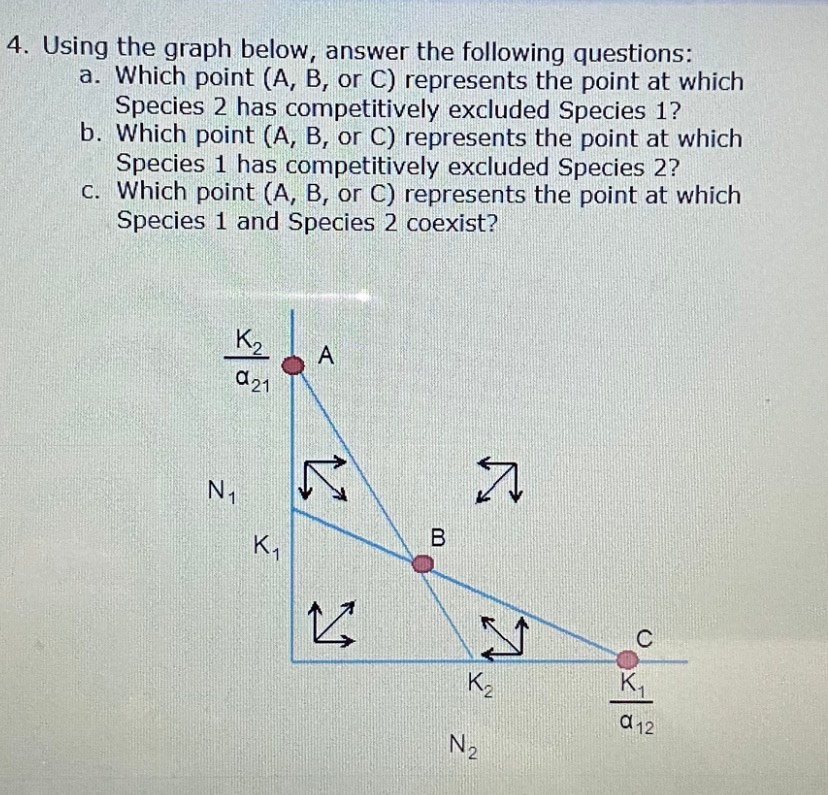 4. Using the graph below, answer the following questions:
a. Which point (A, B, or C) represents the point at which Species 2 has competitively excluded Species 1?
b. Which point (A, B, or C) represents the point at which Species 1 has competitively excluded Species 2?
c. Which point (A, B, or C) represents the point at which Species 1 and Species 2 coexist?

$\frac{K_2}{\alpha_{21}}$
A
$N_1$
$K_1$
B
C
$K_2$
$\frac{K_1}{\alpha_{12}}$
$N_2$